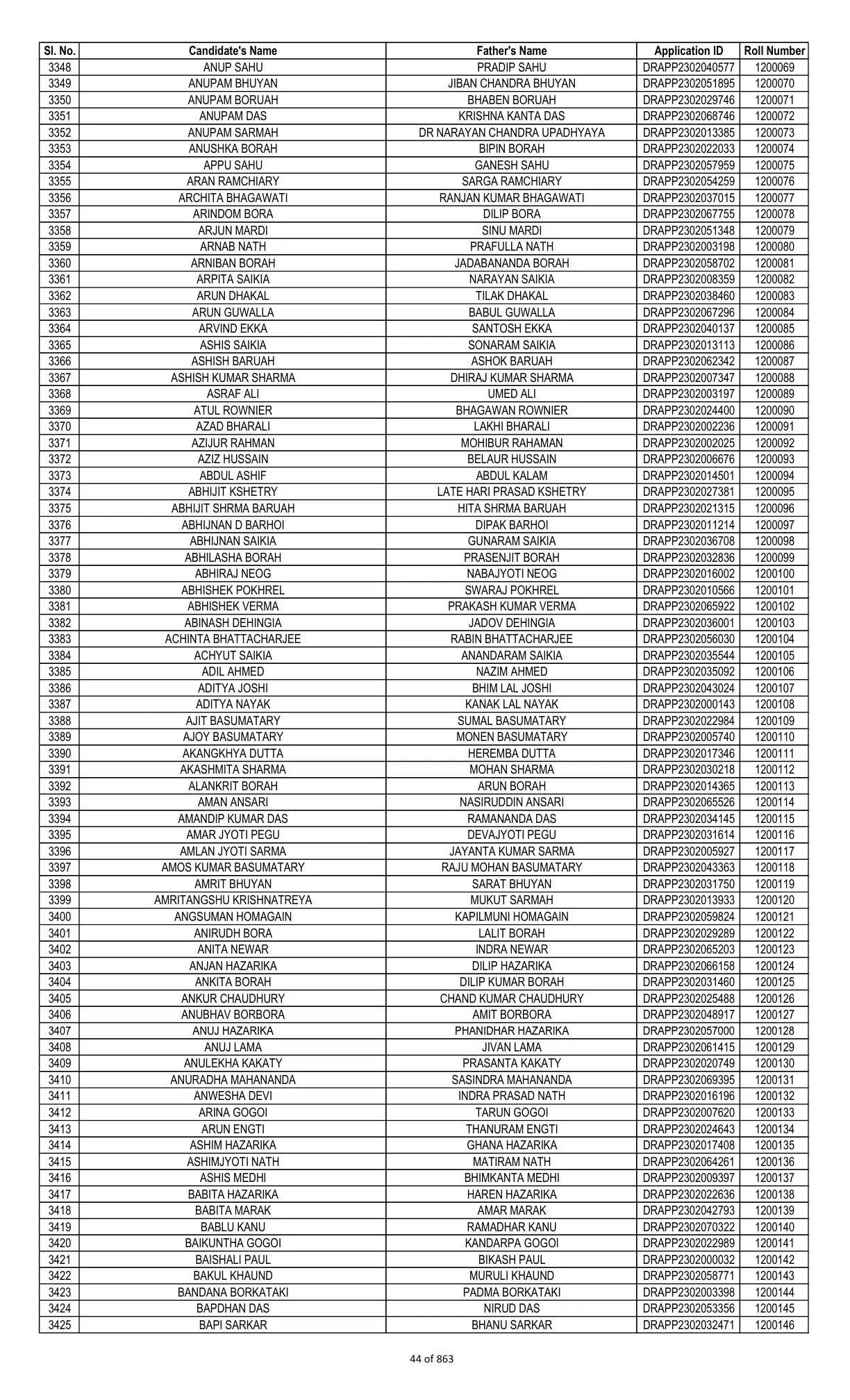 | Sl. No. | Candidate's Name | Father's Name | Application ID | Roll Number |
|---|---|---|---|---|
| 3348 | ANUP SAHU | PRADIP SAHU | DRAPP2302040577 | 1200069 |
| 3349 | ANUPAM BHUYAN | JIBAN CHANDRA BHUYAN | DRAPP2302051895 | 1200070 |
| 3350 | ANUPAM BORUAH | BHABEN BORUAH | DRAPP2302029746 | 1200071 |
| 3351 | ANUPAM DAS | KRISHNA KANTA DAS | DRAPP2302068746 | 1200072 |
| 3352 | ANUPAM SARMAH | DR NARAYAN CHANDRA UPADHYAYA | DRAPP2302013385 | 1200073 |
| 3353 | ANUSHKA BORAH | BIPIN BORAH | DRAPP2302022033 | 1200074 |
| 3354 | APPU SAHU | GANESH SAHU | DRAPP2302057959 | 1200075 |
| 3355 | ARAN RAMCHIARY | SARGA RAMCHIARY | DRAPP2302054259 | 1200076 |
| 3356 | ARCHITA BHAGAWATI | RANJAN KUMAR BHAGAWATI | DRAPP2302037015 | 1200077 |
| 3357 | ARINDOM BORA | DILIP BORA | DRAPP2302067755 | 1200078 |
| 3358 | ARJUN MARDI | SINU MARDI | DRAPP2302051348 | 1200079 |
| 3359 | ARNAB NATH | PRAFULLA NATH | DRAPP2302003198 | 1200080 |
| 3360 | ARNIBAN BORAH | JADABANANDA BORAH | DRAPP2302058702 | 1200081 |
| 3361 | ARPITA SAIKIA | NARAYAN SAIKIA | DRAPP2302008359 | 1200082 |
| 3362 | ARUN DHAKAL | TILAK DHAKAL | DRAPP2302038460 | 1200083 |
| 3363 | ARUN GUWALLA | BABUL GUWALLA | DRAPP2302067296 | 1200084 |
| 3364 | ARVIND EKKA | SANTOSH EKKA | DRAPP2302040137 | 1200085 |
| 3365 | ASHIS SAIKIA | SONARAM SAIKIA | DRAPP2302013113 | 1200086 |
| 3366 | ASHISH BARUAH | ASHOK BARUAH | DRAPP2302062342 | 1200087 |
| 3367 | ASHISH KUMAR SHARMA | DHIRAJ KUMAR SHARMA | DRAPP2302007347 | 1200088 |
| 3368 | ASRAF ALI | UMED ALI | DRAPP2302003197 | 1200089 |
| 3369 | ATUL ROWNIER | BHAGAWAN ROWNIER | DRAPP2302024400 | 1200090 |
| 3370 | AZAD BHARALI | LAKHI BHARALI | DRAPP2302002236 | 1200091 |
| 3371 | AZIJUR RAHMAN | MOHIBUR RAHAMAN | DRAPP2302002025 | 1200092 |
| 3372 | AZIZ HUSSAIN | BELAUR HUSSAIN | DRAPP2302006676 | 1200093 |
| 3373 | ABDUL ASHIF | ABDUL KALAM | DRAPP2302014501 | 1200094 |
| 3374 | ABHIJIT KSHETRY | LATE HARI PRASAD KSHETRY | DRAPP2302027381 | 1200095 |
| 3375 | ABHIJIT SHRMA BARUAH | HITA SHRMA BARUAH | DRAPP2302021315 | 1200096 |
| 3376 | ABHIJNAN D BARHOI | DIPAK BARHOI | DRAPP2302011214 | 1200097 |
| 3377 | ABHIJNAN SAIKIA | GUNARAM SAIKIA | DRAPP2302036708 | 1200098 |
| 3378 | ABHILASHA BORAH | PRASENJIT BORAH | DRAPP2302032836 | 1200099 |
| 3379 | ABHIRAJ NEOG | NABAJYOTI NEOG | DRAPP2302016002 | 1200100 |
| 3380 | ABHISHEK POKHREL | SWARAJ POKHREL | DRAPP2302010566 | 1200101 |
| 3381 | ABHISHEK VERMA | PRAKASH KUMAR VERMA | DRAPP2302065922 | 1200102 |
| 3382 | ABINASH DEHINGIA | JADOV DEHINGIA | DRAPP2302036001 | 1200103 |
| 3383 | ACHINTA BHATTACHARJEE | RABIN BHATTACHARJEE | DRAPP2302056030 | 1200104 |
| 3384 | ACHYUT SAIKIA | ANANDARAM SAIKIA | DRAPP2302035544 | 1200105 |
| 3385 | ADIL AHMED | NAZIM AHMED | DRAPP2302035092 | 1200106 |
| 3386 | ADITYA JOSHI | BHIM LAL JOSHI | DRAPP2302043024 | 1200107 |
| 3387 | ADITYA NAYAK | KANAK LAL NAYAK | DRAPP2302000143 | 1200108 |
| 3388 | AJIT BASUMATARY | SUMAL BASUMATARY | DRAPP2302022984 | 1200109 |
| 3389 | AJOY BASUMATARY | MONEN BASUMATARY | DRAPP2302005740 | 1200110 |
| 3390 | AKANGKHYA DUTTA | HEREMBA DUTTA | DRAPP2302017346 | 1200111 |
| 3391 | AKASHMITA SHARMA | MOHAN SHARMA | DRAPP2302030218 | 1200112 |
| 3392 | ALANKRIT BORAH | ARUN BORAH | DRAPP2302014365 | 1200113 |
| 3393 | AMAN ANSARI | NASIRUDDIN ANSARI | DRAPP2302065526 | 1200114 |
| 3394 | AMANDIP KUMAR DAS | RAMANANDA DAS | DRAPP2302034145 | 1200115 |
| 3395 | AMAR JYOTI PEGU | DEVAJYOTI PEGU | DRAPP2302031614 | 1200116 |
| 3396 | AMLAN JYOTI SARMA | JAYANTA KUMAR SARMA | DRAPP2302005927 | 1200117 |
| 3397 | AMOS KUMAR BASUMATARY | RAJU MOHAN BASUMATARY | DRAPP2302043363 | 1200118 |
| 3398 | AMRIT BHUYAN | SARAT BHUYAN | DRAPP2302031750 | 1200119 |
| 3399 | AMRITANGSHU KRISHNATREYA | MUKUT SARMAH | DRAPP2302013933 | 1200120 |
| 3400 | ANGSUMAN HOMAGAIN | KAPILMUNI HOMAGAIN | DRAPP2302059824 | 1200121 |
| 3401 | ANIRUDH BORA | LALIT BORAH | DRAPP2302029289 | 1200122 |
| 3402 | ANITA NEWAR | INDRA NEWAR | DRAPP2302065203 | 1200123 |
| 3403 | ANJAN HAZARIKA | DILIP HAZARIKA | DRAPP2302066158 | 1200124 |
| 3404 | ANKITA BORAH | DILIP KUMAR BORAH | DRAPP2302031460 | 1200125 |
| 3405 | ANKUR CHAUDHURY | CHAND KUMAR CHAUDHURY | DRAPP2302025488 | 1200126 |
| 3406 | ANUBHAV BORBORA | AMIT BORBORA | DRAPP2302048917 | 1200127 |
| 3407 | ANUJ HAZARIKA | PHANIDHAR HAZARIKA | DRAPP2302057000 | 1200128 |
| 3408 | ANUJ LAMA | JIVAN LAMA | DRAPP2302061415 | 1200129 |
| 3409 | ANULEKHA KAKATY | PRASANTA KAKATY | DRAPP2302020749 | 1200130 |
| 3410 | ANURADHA MAHANANDA | SASINDRA MAHANANDA | DRAPP2302069395 | 1200131 |
| 3411 | ANWESHA DEVI | INDRA PRASAD NATH | DRAPP2302016196 | 1200132 |
| 3412 | ARINA GOGOI | TARUN GOGOI | DRAPP2302007620 | 1200133 |
| 3413 | ARUN ENGTI | THANURAM ENGTI | DRAPP2302024643 | 1200134 |
| 3414 | ASHIM HAZARIKA | GHANA HAZARIKA | DRAPP2302017408 | 1200135 |
| 3415 | ASHIMJYOTI NATH | MATIRAM NATH | DRAPP2302064261 | 1200136 |
| 3416 | ASHIS MEDHI | BHIMKANTA MEDHI | DRAPP2302009397 | 1200137 |
| 3417 | BABITA HAZARIKA | HAREN HAZARIKA | DRAPP2302022636 | 1200138 |
| 3418 | BABITA MARAK | AMAR MARAK | DRAPP2302042793 | 1200139 |
| 3419 | BABLU KANU | RAMADHAR KANU | DRAPP2302070322 | 1200140 |
| 3420 | BAIKUNTHA GOGOI | KANDARPA GOGOI | DRAPP2302022989 | 1200141 |
| 3421 | BAISHALI PAUL | BIKASH PAUL | DRAPP2302000032 | 1200142 |
| 3422 | BAKUL KHAUND | MURULI KHAUND | DRAPP2302058771 | 1200143 |
| 3423 | BANDANA BORKATAKI | PADMA BORKATAKI | DRAPP2302003398 | 1200144 |
| 3424 | BAPDHAN DAS | NIRUD DAS | DRAPP2302053356 | 1200145 |
| 3425 | BAPI SARKAR | BHANU SARKAR | DRAPP2302032471 | 1200146 |

44 of 863